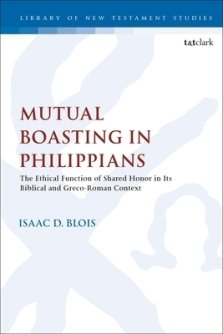 LIBRARY OF NEW TESTAMENT STUDIES

t&tclark

MUTUAL BOASTING IN PHILIPPIANS

The Ethical Function of Shared Honor in Its Biblical and Greco-Roman Context

ISAAC D. BLOIS